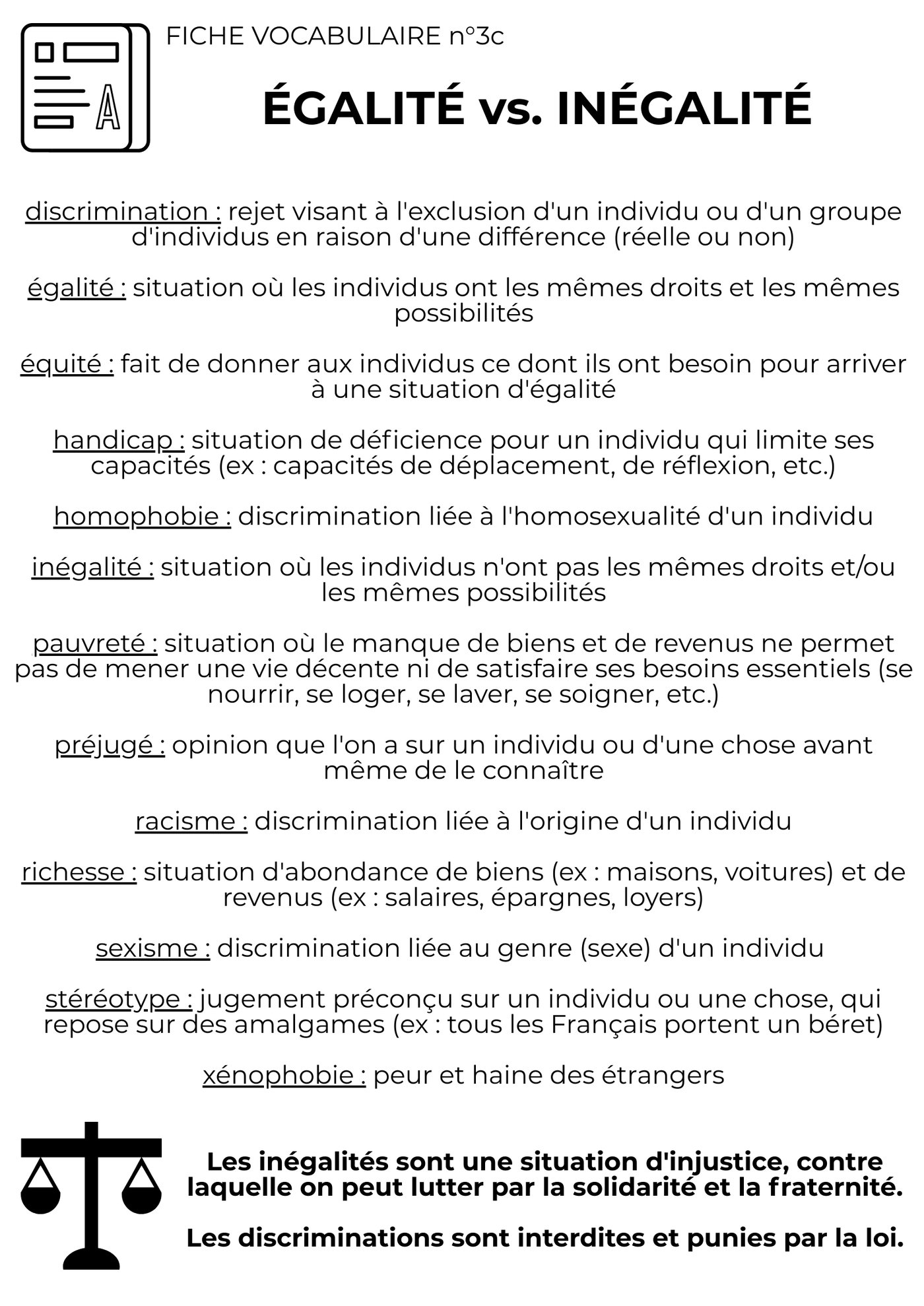 FICHE VOCABULAIRE n°3c

ÉGALITÉ vs. INÉGALITÉ

discrimination : rejet visant à l'exclusion d'un individu ou d'un groupe d'individus en raison d'une différence (réelle ou non)

égalité : situation où les individus ont les mêmes droits et les mêmes possibilités

équité : fait de donner aux individus ce dont ils ont besoin pour arriver à une situation d'égalité

handicap : situation de déficience pour un individu qui limite ses capacités (ex : capacités de déplacement, de réflexion, etc.)

homophobie : discrimination liée à l'homosexualité d'un individu

inégalité : situation où les individus n'ont pas les mêmes droits et/ou les mêmes possibilités

pauvreté : situation où le manque de biens et de revenus ne permet pas de mener une vie décente ni de satisfaire ses besoins essentiels (se nourrir, se loger, se laver, se soigner, etc.)

préjugé : opinion que l'on a sur un individu ou d'une chose avant même de le connaître

racisme : discrimination liée à l'origine d'un individu

richesse : situation d'abondance de biens (ex : maisons, voitures) et de revenus (ex : salaires, épargnes, loyers)

sexisme : discrimination liée au genre (sexe) d'un individu

stéréotype : jugement préconçu sur un individu ou une chose, qui repose sur des amalgames (ex : tous les Français portent un béret)

xénophobie : peur et haine des étrangers

Les inégalités sont une situation d'injustice, contre laquelle on peut lutter par la solidarité et la fraternité.

Les discriminations sont interdites et punies par la loi.